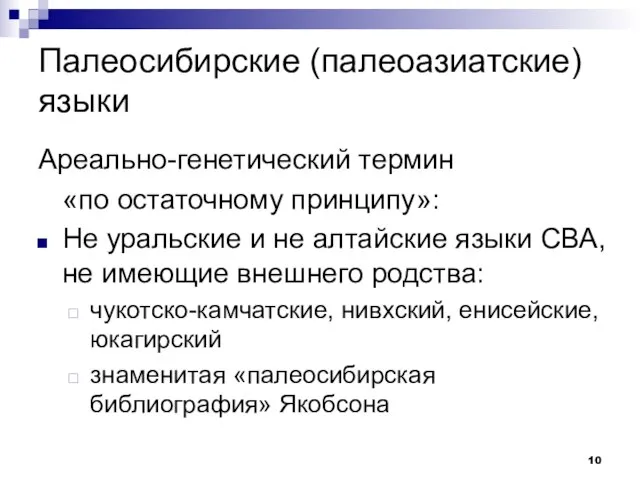 Палеосибирские (палеоазиатские) языки

Ареально-генетический термин «по остаточному принципу»:

Не уральские и не алтайские языки СВА, не имеющие внешнего родства:

чукотско-камчатские, нивхский, енисейские, юкагирский

знаменитая «палеосибирская библиография» Якобсона

10